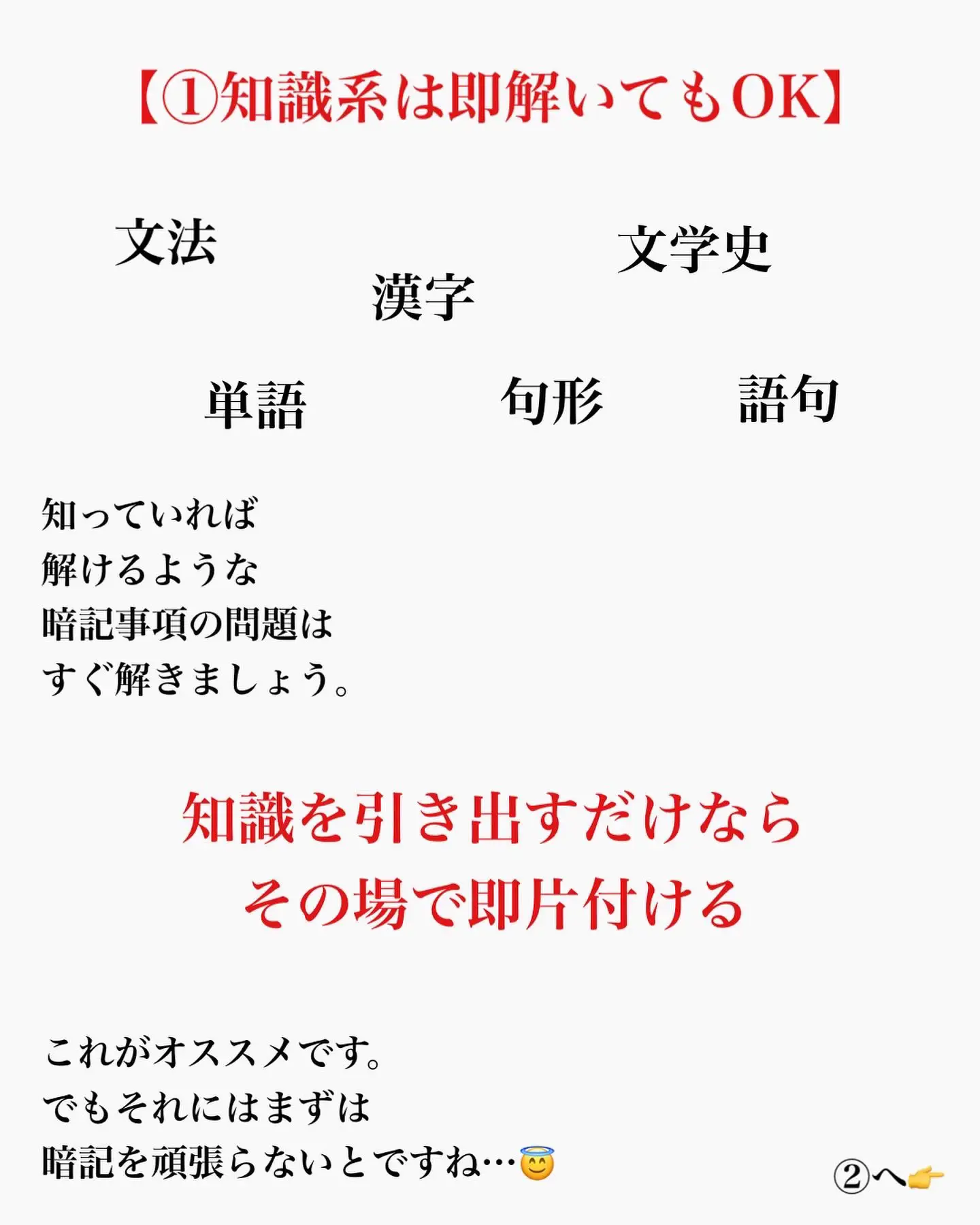 【①知識系は即解いてもOK】

文法

文学史

漢字

単語

句形

語句

知っていれば
解けるような
暗記事項の問題は
すぐ解きましょう。

知識を引き出すだけなら
その場で即片付ける

これがオススメです。
でもそれにはまずは
暗記を頑張らないとですね…😇

②へ👉